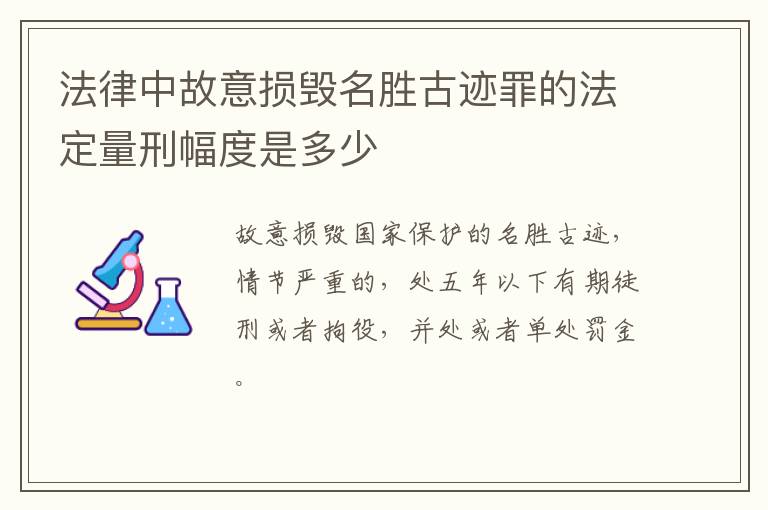 法律中故意损毁名胜古迹罪的法定量刑幅度是多少

故意损毁国家保护的名胜古迹，情节严重的，处五年以下有期徒刑或者拘役，并处或者单处罚金。